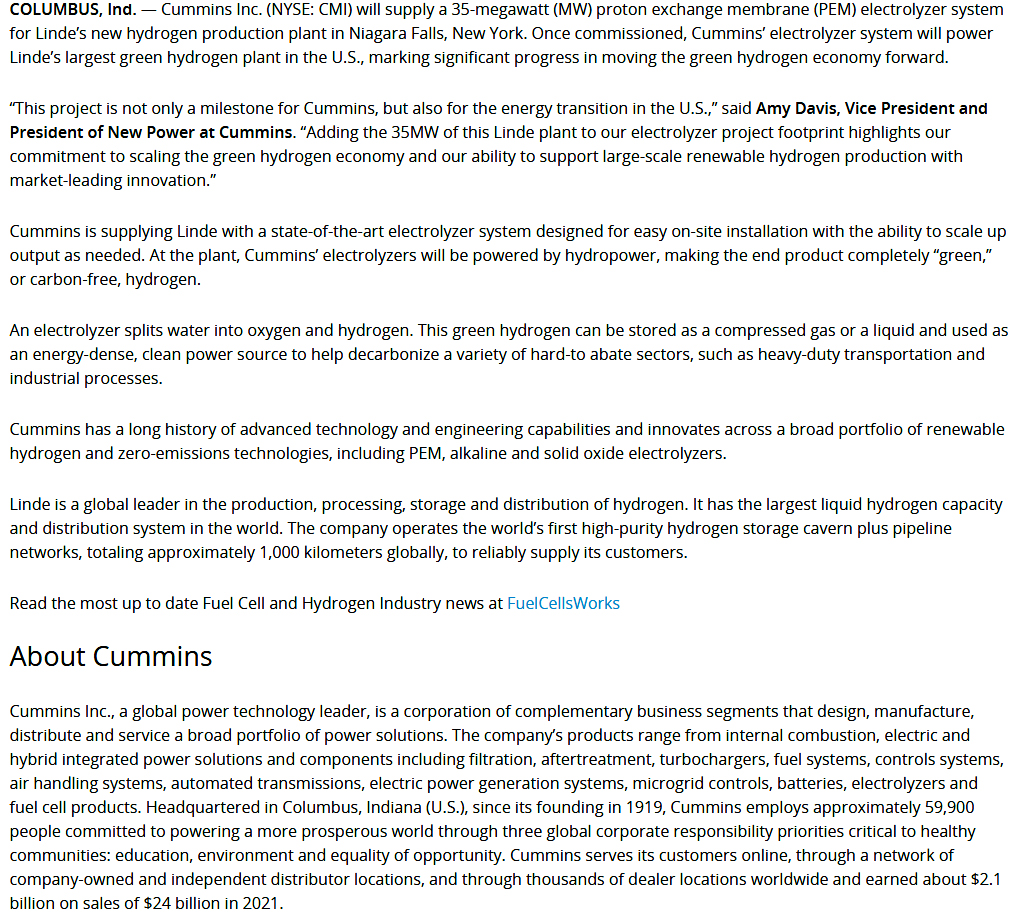 COLUMBUS, Ind. — Cummins Inc. (NYSE: CMI) will supply a 35-megawatt (MW) proton exchange membrane (PEM) electrolyzer system for Linde's new hydrogen production plant in Niagara Falls, New York. Once commissioned, Cummins' electrolyzer system will power Linde's largest green hydrogen plant in the U.S., marking significant progress in moving the green hydrogen economy forward.

"This project is not only a milestone for Cummins, but also for the energy transition in the U.S.," said Amy Davis, Vice President and President of New Power at Cummins. "Adding the 35MW of this Linde plant to our electrolyzer project footprint highlights our commitment to scaling the green hydrogen economy and our ability to support large-scale renewable hydrogen production with market-leading innovation."

Cummins is supplying Linde with a state-of-the-art electrolyzer system designed for easy on-site installation with the ability to scale up output as needed. At the plant, Cummins' electrolyzers will be powered by hydropower, making the end product completely "green," or carbon-free, hydrogen.

An electrolyzer splits water into oxygen and hydrogen. This green hydrogen can be stored as a compressed gas or a liquid and used as an energy-dense, clean power source to help decarbonize a variety of hard-to abate sectors, such as heavy-duty transportation and industrial processes.

Cummins has a long history of advanced technology and engineering capabilities and innovates across a broad portfolio of renewable hydrogen and zero-emissions technologies, including PEM, alkaline and solid oxide electrolyzers.

Linde is a global leader in the production, processing, storage and distribution of hydrogen. It has the largest liquid hydrogen capacity and distribution system in the world. The company operates the world's first high-purity hydrogen storage cavern plus pipeline networks, totaling approximately 1,000 kilometers globally, to reliably supply its customers.

Read the most up to date Fuel Cell and Hydrogen Industry news at FuelCellsWorks

About Cummins

Cummins Inc., a global power technology leader, is a corporation of complementary business segments that design, manufacture, distribute and service a broad portfolio of power solutions. The company's products range from internal combustion, electric and hybrid integrated power solutions and components including filtration, aftertreatment, turbochargers, fuel systems, controls systems, air handling systems, automated transmissions, electric power generation systems, microgrid controls, batteries, electrolyzers and fuel cell products. Headquartered in Columbus, Indiana (U.S.), since its founding in 1919, Cummins employs approximately 59,900 people committed to powering a more prosperous world through three global corporate responsibility priorities critical to healthy communities: education, environment and equality of opportunity. Cummins serves its customers online, through a network of company-owned and independent distributor locations, and through thousands of dealer locations worldwide and earned about $2.1 billion on sales of $24 billion in 2021.